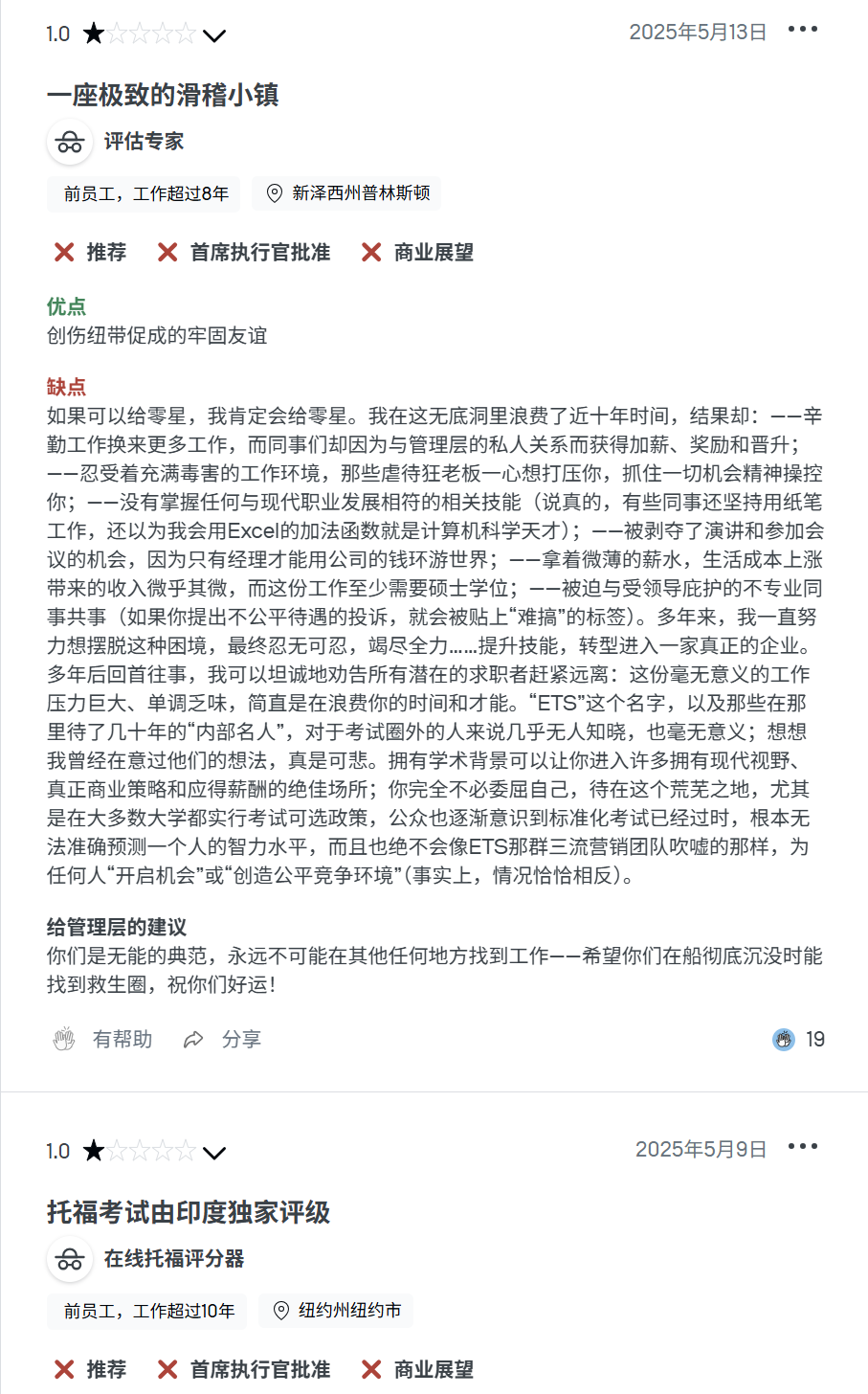 1.0 ★☆☆☆☆

2025年5月13日 •••

一座极致的滑稽小镇

评估专家

前员工，工作超过8年

新泽西州普林斯顿

推荐 首席执行官批准 商业展望

优点
创伤纽带促成的牢固友谊

缺点
如果可以给零星，我肯定会给零星。我在这无底洞里浪费了近十年时间，结果却：——辛勤工作换来更多工作，而同事们却因为与管理层的私人关系而获得加薪、奖励和晋升；——忍受着充满毒害的工作环境，那些虐待狂老板一心想打压你，抓住一切机会精神操控你；——没有掌握任何与现代职业发展相符的相关技能（说真的，有些同事还坚持用纸笔工作，还以为我会用Excel的加法函数就是计算机科学天才）；——被剥夺了演讲和参加会议的机会，因为只有经理才能用公司的钱环游世界；——拿着微薄的薪水，生活成本上涨带来的收入微乎其微，而这份工作至少需要硕士学位；——被迫与受领导庇护的不专业同事共事（如果你提出不公平待遇的投诉，就会被贴上“难搞”的标签）。多年来，我一直努力想摆脱这种困境，最终忍无可忍，竭尽全力……提升技能，转型进入一家真正的企业。多年后回首往事，我可以坦诚地劝告所有潜在的求职者赶紧远离：这份毫无意义的工作压力巨大、单调乏味，简直是在浪费你的时间和才能。“ETS”这个名字，以及那些在那里待了几十年的“内部名人”，对于考试圈外的人来说几乎无人知晓，也毫无意义；想想我曾经在意过他们的想法，真是可悲。拥有学术背景可以让你进入许多拥有现代视野、真正商业策略和应得薪酬的绝佳场所；你完全不必委屈自己，待在这个荒芜之地，尤其是在大多数大学都实行考试可选政策，公众也逐渐意识到标准化考试已经过时，根本无法准确预测一个人的智力水平，而且也绝不会像ETS那群三流营销团队吹嘘的那样，为任何人“开启机会”或“创造公平竞争环境”（事实上，情况恰恰相反）。

给管理层的建议
你们是无能的典范，永远不可能在其他任何地方找到工作——希望你们在船彻底沉没时能找到救生圈，祝你们好运！

有帮助 分享 19

1.0 ★☆☆☆☆

2025年5月9日 •••

托福考试由印度独家评级

在线托福评分器

前员工，工作超过10年

纽约州纽约市

推荐 首席执行官批准 商业展望